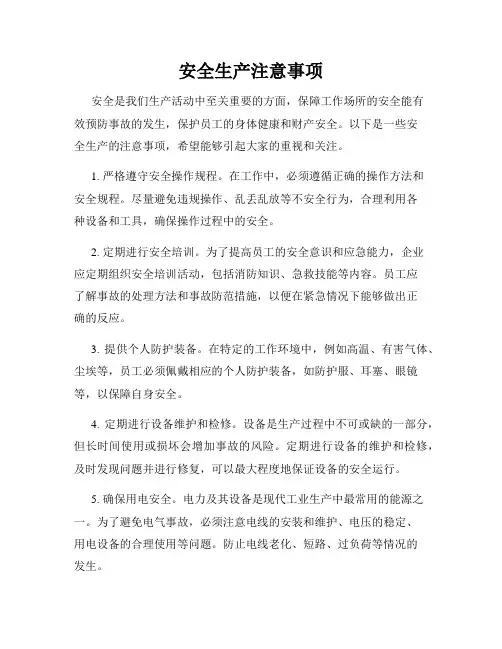 安全生产注意事项

安全是我们生产活动中至关重要的方面，保障工作场所的安全能有效预防事故的发生，保护员工的身体健康和财产安全。以下是一些安全生产的注意事项，希望能够引起大家的重视和关注。

1. 严格遵守安全操作规程。在工作中，必须遵循正确的操作方法和安全规程。尽量避免违规操作、乱丢乱放等不安全行为，合理利用各种设备和工具，确保操作过程中的安全。

2. 定期进行安全培训。为了提高员工的安全意识和应急能力，企业应定期组织安全培训活动，包括消防知识、急救技能等内容。员工应了解事故的处理方法和事故防范措施，以便在紧急情况下能够做出正确的反应。

3. 提供个人防护装备。在特定的工作环境中，例如高温、有害气体、尘埃等，员工必须佩戴相应的个人防护装备，如防护服、耳塞、眼镜等，以保障自身安全。

4. 定期进行设备维护和检修。设备是生产过程中不可或缺的一部分，但长时间使用或损坏会增加事故的风险。定期进行设备的维护和检修，及时发现问题并进行修复，可以最大程度地保证设备的安全运行。

5. 确保用电安全。电力及其设备是现代工业生产中最常用的能源之一。为了避免电气事故，必须注意电线的安装和维护、电压的稳定、用电设备的合理使用等问题。防止电线老化、短路、过负荷等情况的发生。